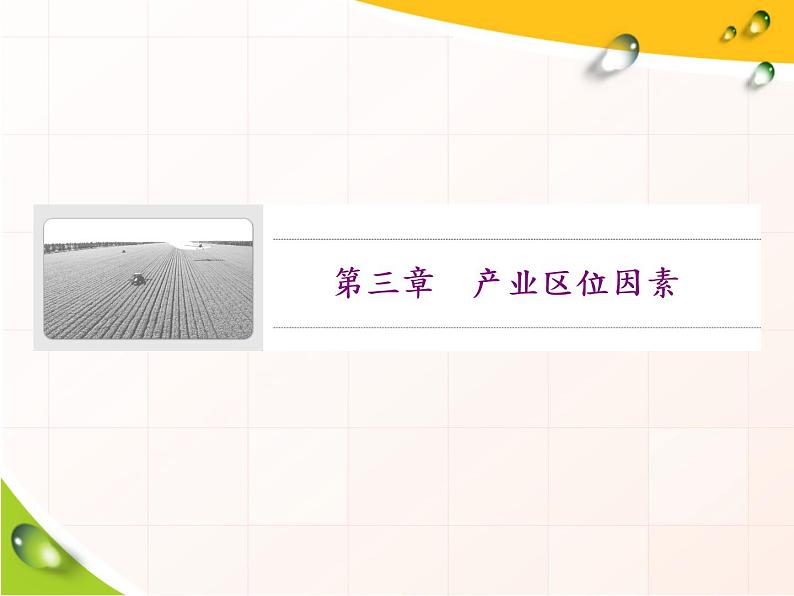 第三章　产业区位因素